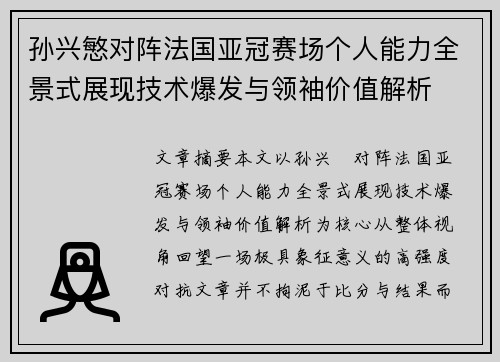 孙兴慜对阵法国亚冠赛场个人能力全景式展现技术爆发与领袖价值解析

文章摘要本文以孙兴 对阵法国亚冠赛场个人能力全景式展现技术爆发与领袖价值解析为核心从整体视角回望一场极具象征意义的高强度对抗文章并不拘泥于比分与结果而